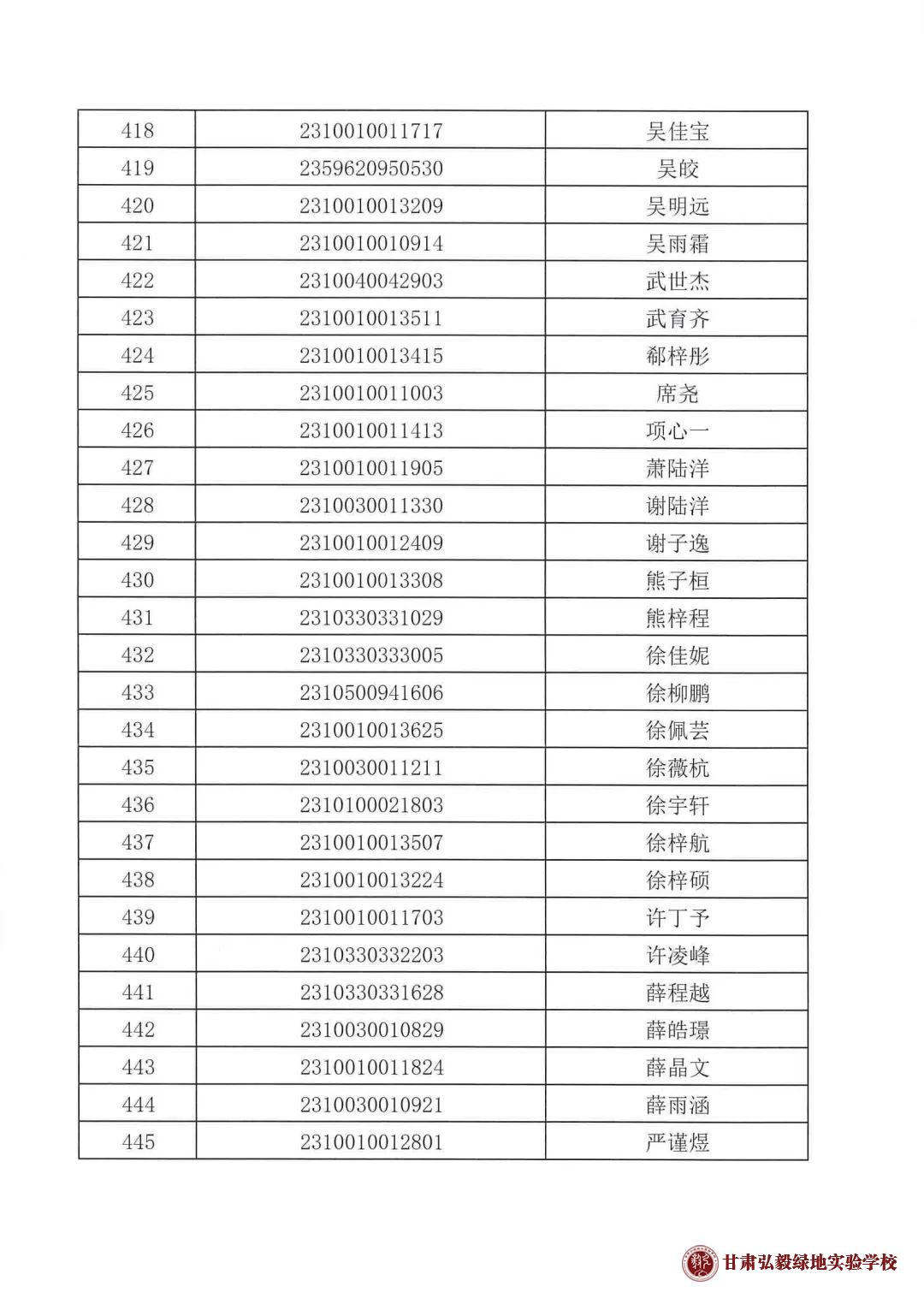 | 418 | 2310010011717 | 吴佳宝 |
|---|---|---|
| 419 | 2359620950530 | 吴皎 |
| 420 | 2310010013209 | 吴明远 |
| 421 | 2310010010914 | 吴雨霜 |
| 422 | 2310040042903 | 武世杰 |
| 423 | 2310010013511 | 武育齐 |
| 424 | 2310010013415 | 郗梓彤 |
| 425 | 2310010011003 | 席尧 |
| 426 | 2310010011413 | 项心一 |
| 427 | 2310010011905 | 萧陆洋 |
| 428 | 2310030011330 | 谢陆洋 |
| 429 | 2310010012409 | 谢子逸 |
| 430 | 2310010013308 | 熊子桓 |
| 431 | 2310330331029 | 熊梓程 |
| 432 | 2310330333005 | 徐佳妮 |
| 433 | 2310500941606 | 徐柳鹏 |
| 434 | 2310010013625 | 徐佩芸 |
| 435 | 2310030011211 | 徐薇杭 |
| 436 | 2310100021803 | 徐宇轩 |
| 437 | 2310010013507 | 徐梓航 |
| 438 | 2310010013224 | 徐梓硕 |
| 439 | 2310010011703 | 许丁予 |
| 440 | 2310330332203 | 许凌峰 |
| 441 | 2310330331628 | 薛程越 |
| 442 | 2310030010829 | 薛皓璟 |
| 443 | 2310010011824 | 薛晶文 |
| 444 | 2310030010921 | 薛雨涵 |
| 445 | 2310010012801 | 严谨煜 |

甘肃弘毅绿地实验学校